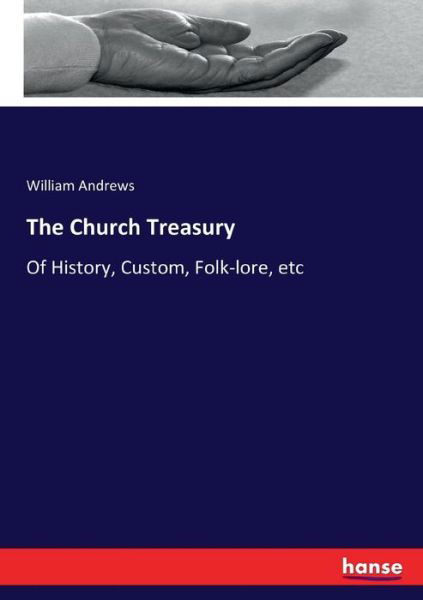 William Andrews

The Church Treasury

Of History, Custom, Folk-lore, etc

hanse